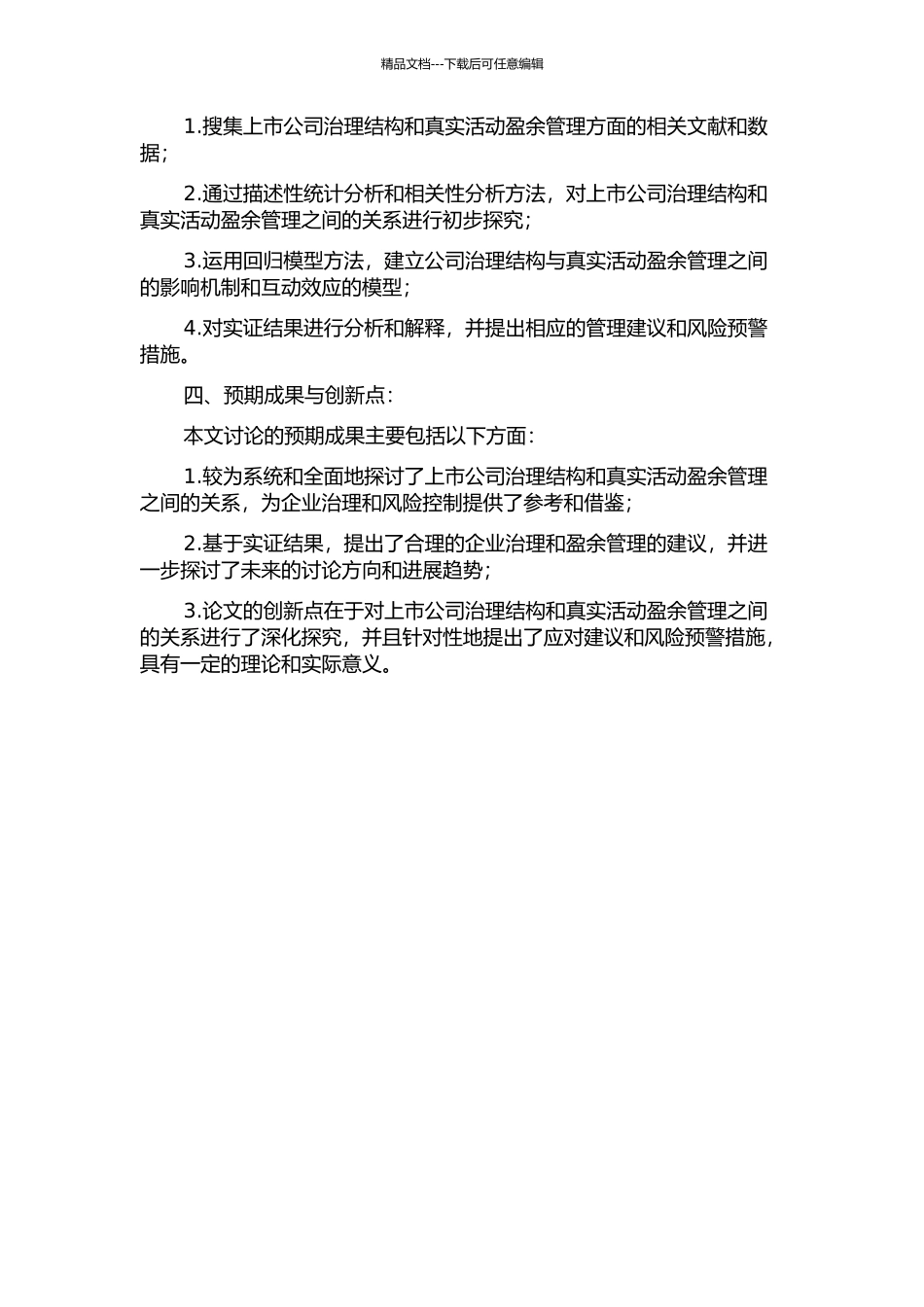 精品文档---下载后可任意编辑

1.搜集上市公司治理结构和真实活动盈余管理方面的相关文献和数据；

2.通过描述性统计分析和相关性分析方法，对上市公司治理结构和真实活动盈余管理之间的关系进行初步探究；

3.运用回归模型方法，建立公司治理结构与真实活动盈余管理之间的影响机制和互动效应的模型；

4.对实证结果进行分析和解释，并提出相应的管理建议和风险预警措施。

四、预期成果与创新点：

本文讨论的预期成果主要包括以下方面：

1.较为系统和全面地探讨了上市公司治理结构和真实活动盈余管理之间的关系，为企业治理和风险控制提供了参考和借鉴；

2.基于实证结果，提出了合理的企业治理和盈余管理的建议，并进一步探讨了未来的讨论方向和进展趋势；

3.论文的创新点在于对上市公司治理结构和真实活动盈余管理之间的关系进行了深化探究，并且针对性地提出了应对建议和风险预警措施，具有一定的理论和实际意义。